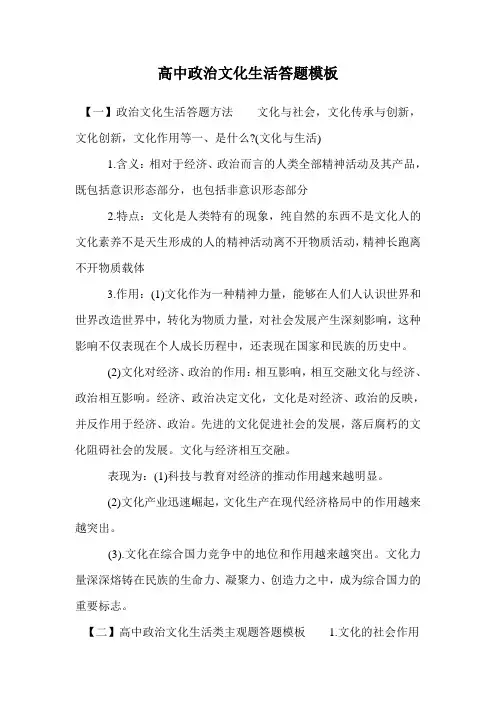 高中政治文化生活答题模板

【一】政治文化生活答题方法　　文化与社会，文化传承与创新，文化创新，文化作用等一、是什么?(文化与生活)

1.含义：相对于经济、政治而言的人类全部精神活动及其产品，既包括意识形态部分，也包括非意识形态部分

2.特点：文化是人类特有的现象，纯自然的东西不是文化人的文化素养不是天生形成的人的精神活动离不开物质活动，精神长跑离不开物质载体

3.作用：(1)文化作为一种精神力量，能够在人们人认识世界和世界改造世界中，转化为物质力量，对社会发展产生深刻影响，这种影响不仅表现在个人成长历程中，还表现在国家和民族的历史中。

(2)文化对经济、政治的作用：相互影响，相互交融文化与经济、政治相互影响。经济、政治决定文化，文化是对经济、政治的反映，并反作用于经济、政治。先进的文化促进社会的发展，落后腐朽的文化阻碍社会的发展。文化与经济相互交融。

表现为：(1)科技与教育对经济的推动作用越来越明显。

(2)文化产业迅速崛起，文化生产在现代经济格局中的作用越来越突出。

(3).文化在综合国力竞争中的地位和作用越来越突出。文化力量深深熔铸在民族的生命力、凝聚力、创造力之中，成为综合国力的重要标志。

【二】高中政治文化生活类主观题答题模板　　1.文化的社会作用